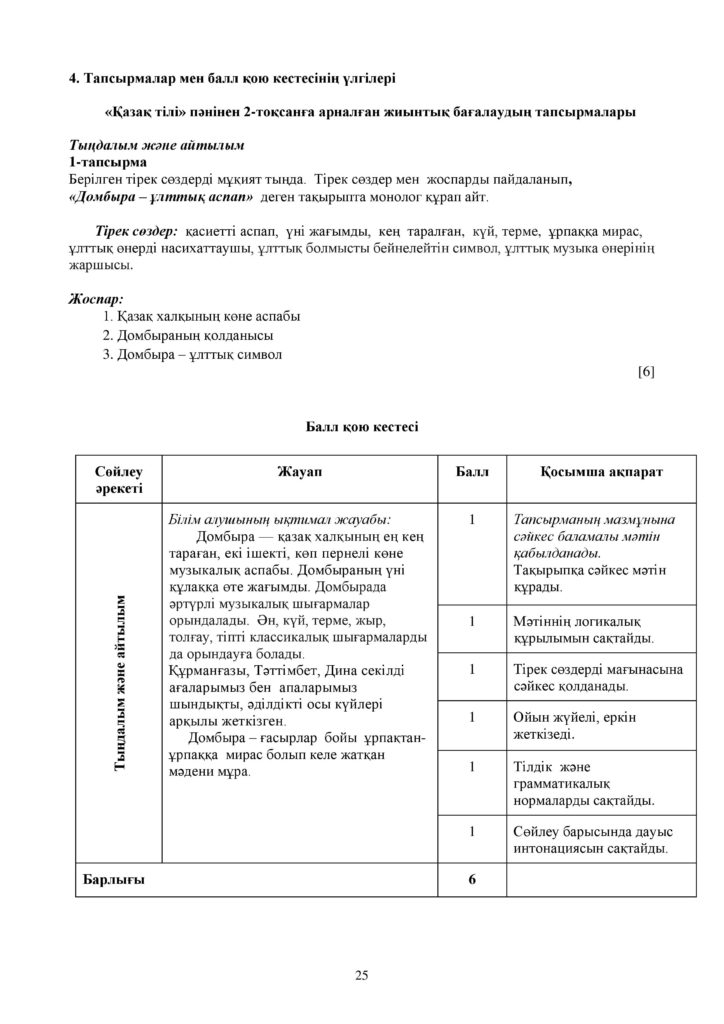 4. Тапсырмалар мен балл қою кестесінің үлгілері

«Қазақ тілі» пәнінен 2-тоқсанға арналған жиынтық бағалаудың тапсырмалары

Тыңдалым және айтылым
1-тапсырма
Берілген тірек сөздерді мұқият тыңда. Тірек сөздер мен жоспарды пайдаланып, «Домбыра – ұлттық аспап» деген тақырыпта монолог құрап айт.

Тірек сөздер: қасиетті аспап, үні жағымды, кең таралған, күй, терме, ұрпаққа мирас, ұлттық өнерді насихаттаушы, ұлттық болмысты бейнелейтін символ, ұлттық музыка өнерінің жаршысы.

Жоспар:
1. Қазақ халқының көне аспабы
2. Домбыраның қолданысы
3. Домбыра – ұлттық символ

[6]

Балл қою кестесі

| Сөйлеу әрекеті | Жауап | Балл | Қосымша ақпарат |
|---|---|---|---|
| Тыңдалым және айтылым | Білім алушының ықтимал жауабы: Домбыра — қазақ халқының ең кең тараған, екі ішекті, көп пернелі көне музыкалық аспабы. Домбыраның үні құлаққа өте жағымды. Домбырада әртүрлі музыкалық шығармалар орындалады. Ән, күй, терме, жыр, толғау, тіпті классикалық шығармаларды да орындауға болады. Құрманғазы, Тәттімбет, Дина секілді ағаларымыз бен апаларымыз шындықты, әділдікті осы күйлері арқылы жеткізген. Домбыра – ғасырлар бойы ұрпақтан-ұрпаққа мирас болып келе жатқан мәдени мұра. | 1 | Тапсырманың мазмұнына сәйкес баламалы мәтін қабылданады. Тақырыпқа сәйкес мәтін құрады. |
| | | 1 | Мәтіннің логикалық құрылымын сақтайды. |
| | | 1 | Тірек сөздерді мағынасына сәйкес қолданады. |
| | | 1 | Ойын жүйелі, еркін жеткізеді. |
| | | 1 | Тілдік және грамматикалық нормаларды сақтайды. |
| | | 1 | Сөйлеу барысында дауыс интонациясын сақтайды. |
| Барлығы | | 6 | |

25